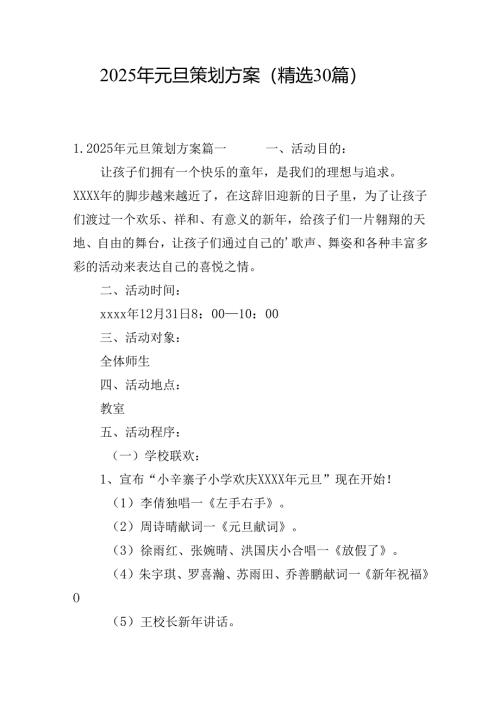 2025年元旦策划方案（精选30篇）

1. 2025年元旦策划方案篇一　　一、活动目的：

让孩子们拥有一个快乐的童年，是我们的理想与追求。XXXX年的脚步越来越近了，在这辞旧迎新的日子里，为了让孩子们渡过一个欢乐、祥和、有意义的新年，给孩子们一片翱翔的天地、自由的舞台，让孩子们通过自己的'歌声、舞姿和各种丰富多彩的活动来表达自己的喜悦之情。

二、活动时间：

xxxx年12月31日8：00—10：00

三、活动对象：

全体师生

四、活动地点：

教室

五、活动程序：

（一）学校联欢：

1、宣布“小辛寨子小学欢庆XXXX年元旦”现在开始！

（1）李倩独唱一《左手右手》。

（2）周诗晴献词一《元旦献词》。

（3）徐雨红、张婉晴、洪国庆小合唱一《放假了》。

（4）朱宇琪、罗喜瀚、苏雨田、乔善鹏献词一《新年祝福》0

（5）王校长新年讲话。